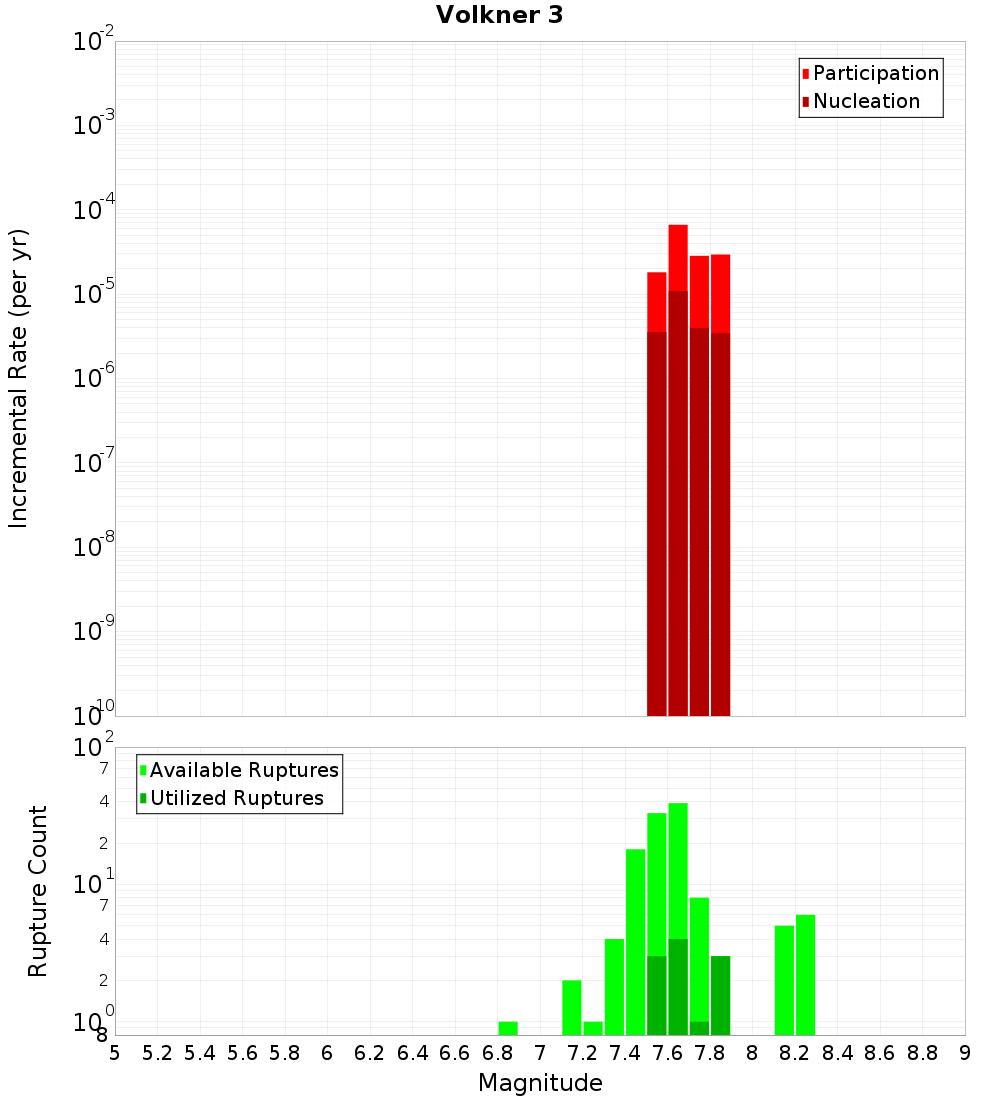 Volkner 3

Participation
Nucleation

Incremental Rate (per yr)

$10^{-2}$
$10^{-3}$
$10^{-4}$
$10^{-5}$
$10^{-6}$
$10^{-7}$
$10^{-8}$
$10^{-9}$
$10^{-10}$

Available Ruptures
Utilized Ruptures

Rupture Count

$10^{2}$
7
4
2
$10^{1}$
7
4
2
$10^{0}$
8

5 5.2 5.4 5.6 5.8 6 6.2 6.4 6.6 6.8 7 7.2 7.4 7.6 7.8 8 8.2 8.4 8.6 8.8 9

Magnitude